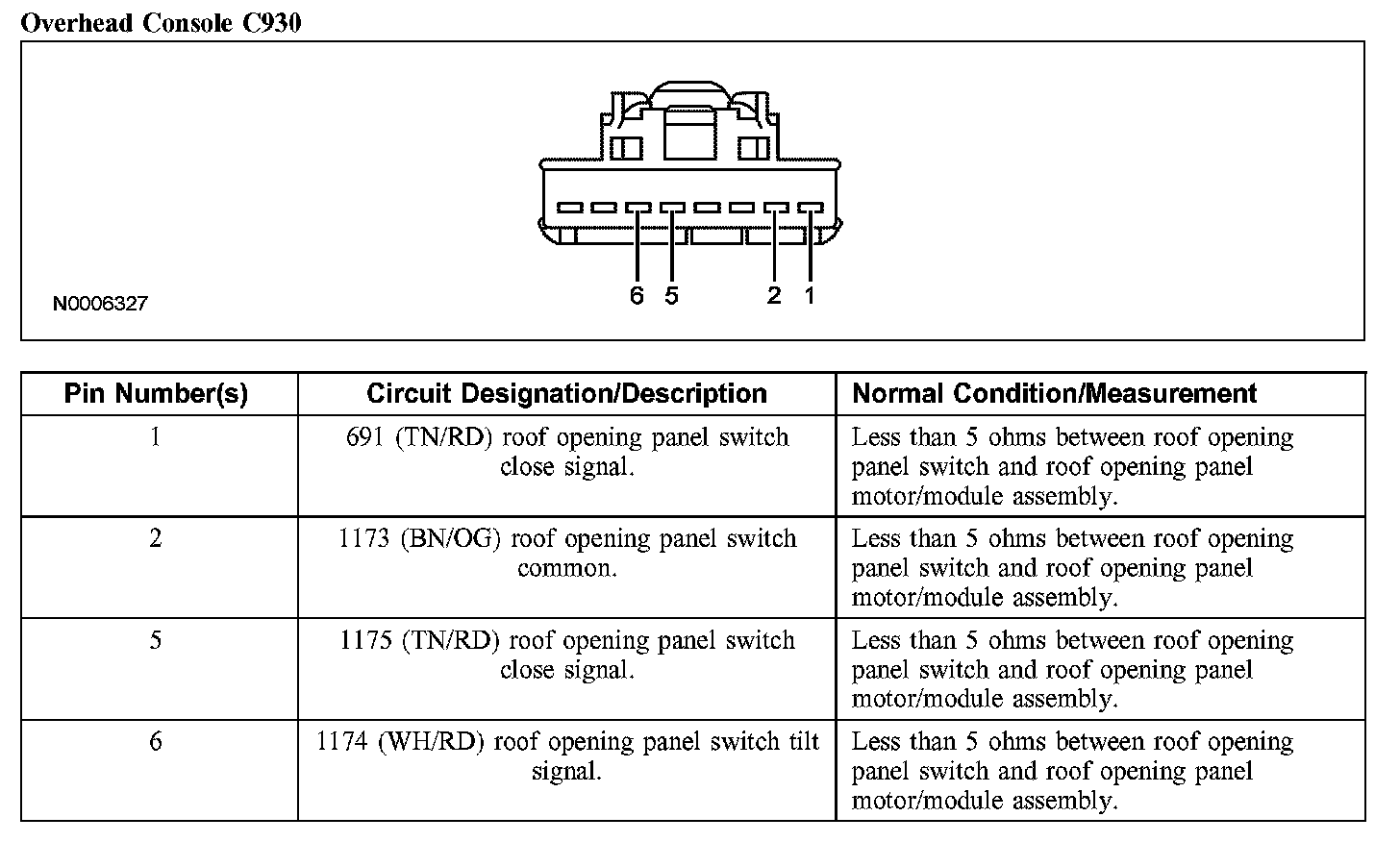 Overhead Console C930

6 5 2 1

N0006327

| Pin Number(s) | Circuit Designation/Description | Normal Condition/Measurement |
|---|---|---|
| 1 | 691 (TN/RD) roof opening panel switch close signal. | Less than 5 ohms between roof opening panel switch and roof opening panel motor/module assembly. |
| 2 | 1173 (BN/OG) roof opening panel switch common. | Less than 5 ohms between roof opening panel switch and roof opening panel motor/module assembly. |
| 5 | 1175 (TN/RD) roof opening panel switch close signal. | Less than 5 ohms between roof opening panel switch and roof opening panel motor/module assembly. |
| 6 | 1174 (WH/RD) roof opening panel switch tilt signal. | Less than 5 ohms between roof opening panel switch and roof opening panel motor/module assembly. |